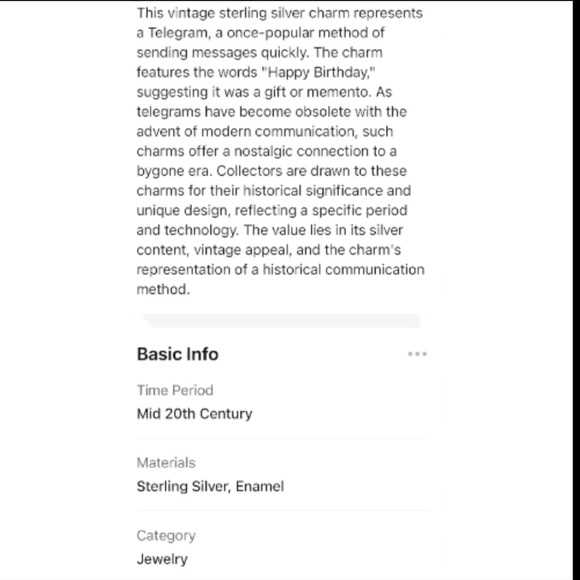 This vintage sterling silver charm represents a Telegram, a once-popular method of sending messages quickly. The charm features the words "Happy Birthday," suggesting it was a gift or memento. As telegrams have become obsolete with the advent of modern communication, such charms offer a nostalgic connection to a bygone era. Collectors are drawn to these charms for their historical significance and unique design, reflecting a specific period and technology. The value lies in its silver content, vintage appeal, and the charm's representation of a historical communication method.

Basic Info

Time Period
Mid 20th Century

Materials
Sterling Silver, Enamel

Category
Jewelry